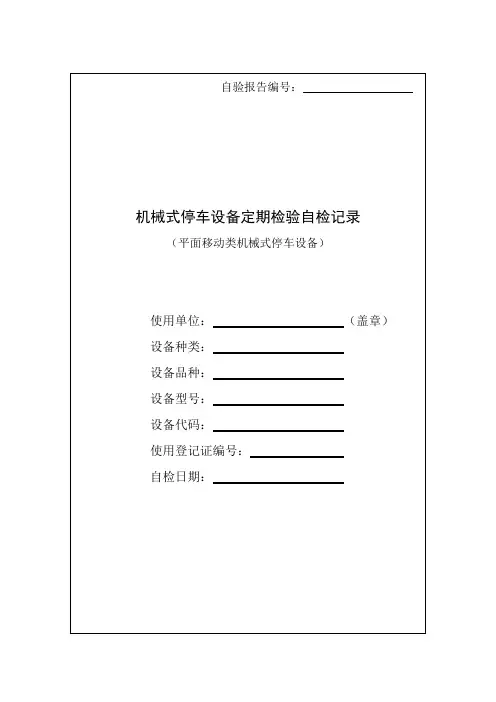 自验报告编号：____

机械式停车设备定期检验自检记录

（平面移动类机械式停车设备）

使用单位：____（盖章）
设备种类：____
设备品种：____
设备型号：____
设备代码：____
使用登记证编号：____
自检日期：____